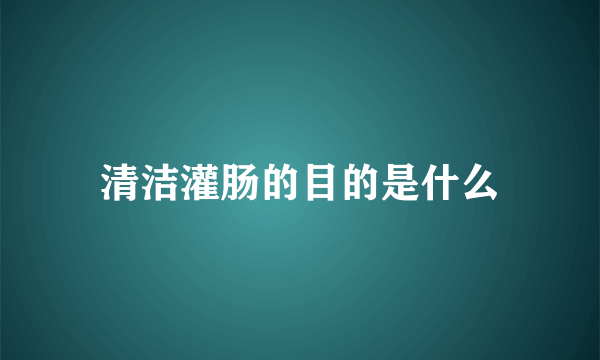 清洁灌肠的目的是什么